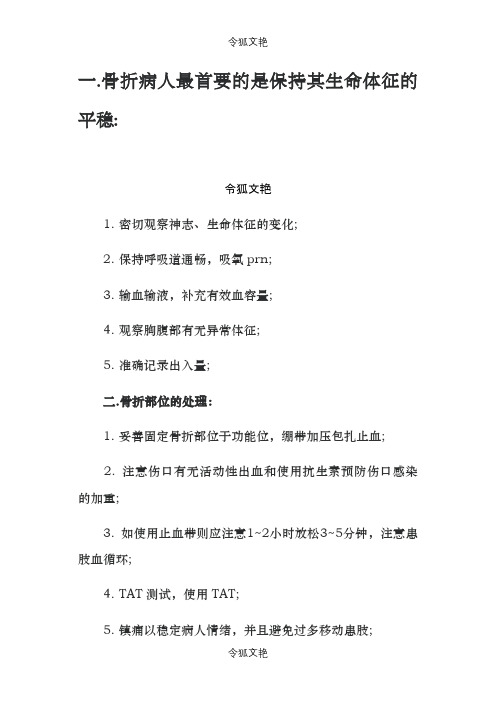 令狐文艳

一.骨折病人最首要的是保持其生命体征的平稳:

令狐文艳

1. 密切观察神志、生命体征的变化;

2. 保持呼吸道通畅，吸氧 prn;

3. 输血输液，补充有效血容量;

4. 观察胸腹部有无异常体征;

5. 准确记录出入量;

二.骨折部位的处理:

1. 妥善固定骨折部位于功能位，绷带加压包扎止血;

2. 注意伤口有无活动性出血和使用抗生素预防伤口感染的加重;

3. 如使用止血带则应注意1~2小时放松3~5分钟，注意患肢血循环;

4. TAT 测试，使用 TAT;

5. 镇痛以稳定病人情绪，并且避免过多移动患肢;

令狐文艳